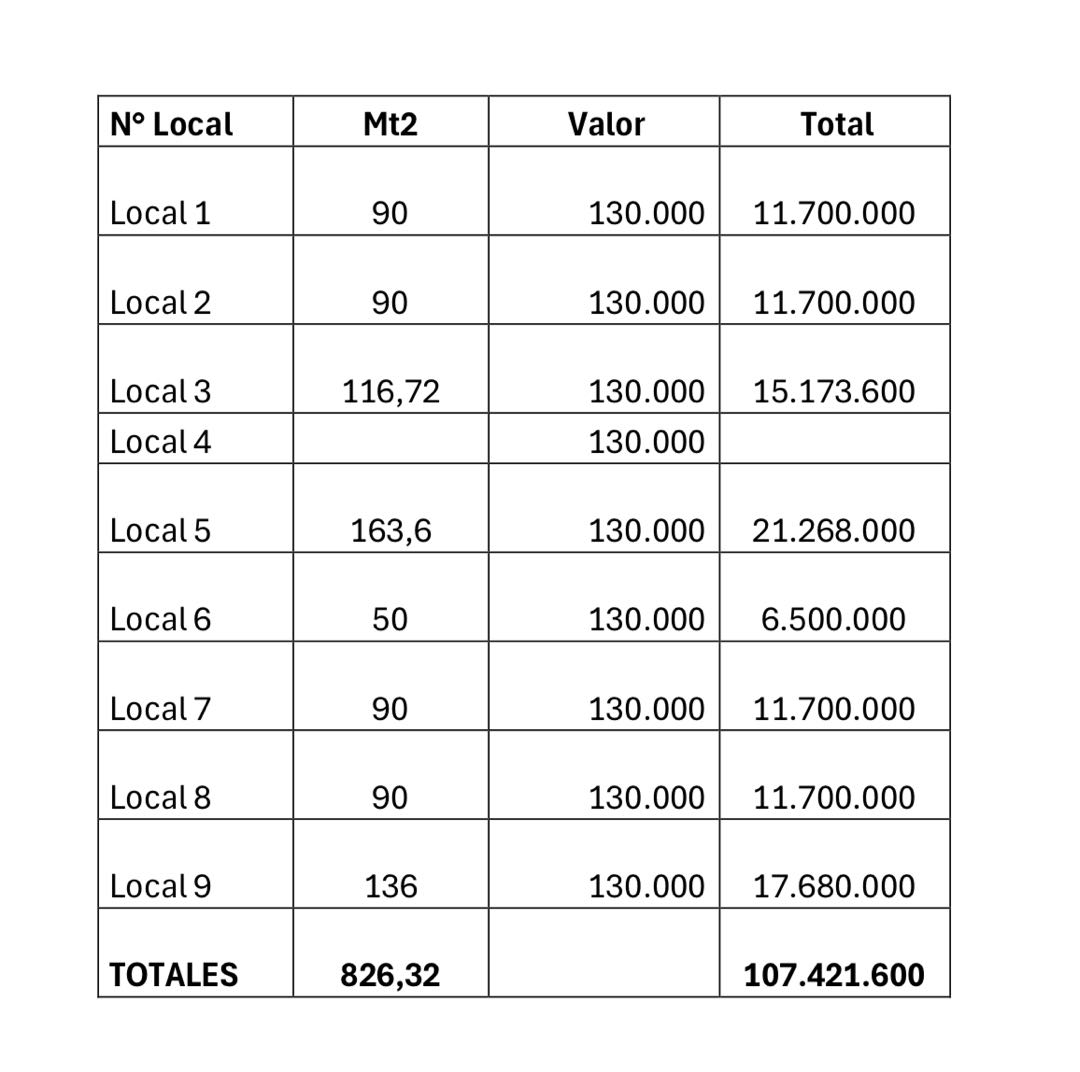 | N° Local | Mt2 | Valor | Total |
|---|---|---|---|
| Local 1 | 90 | 130.000 | 11.700.000 |
| Local 2 | 90 | 130.000 | 11.700.000 |
| Local 3 | 116,72 | 130.000 | 15.173.600 |
| Local 4 | | 130.000 | |
| Local 5 | 163,6 | 130.000 | 21.268.000 |
| Local 6 | 50 | 130.000 | 6.500.000 |
| Local 7 | 90 | 130.000 | 11.700.000 |
| Local 8 | 90 | 130.000 | 11.700.000 |
| Local 9 | 136 | 130.000 | 17.680.000 |
| TOTALES | 826,32 | | 107.421.600 |